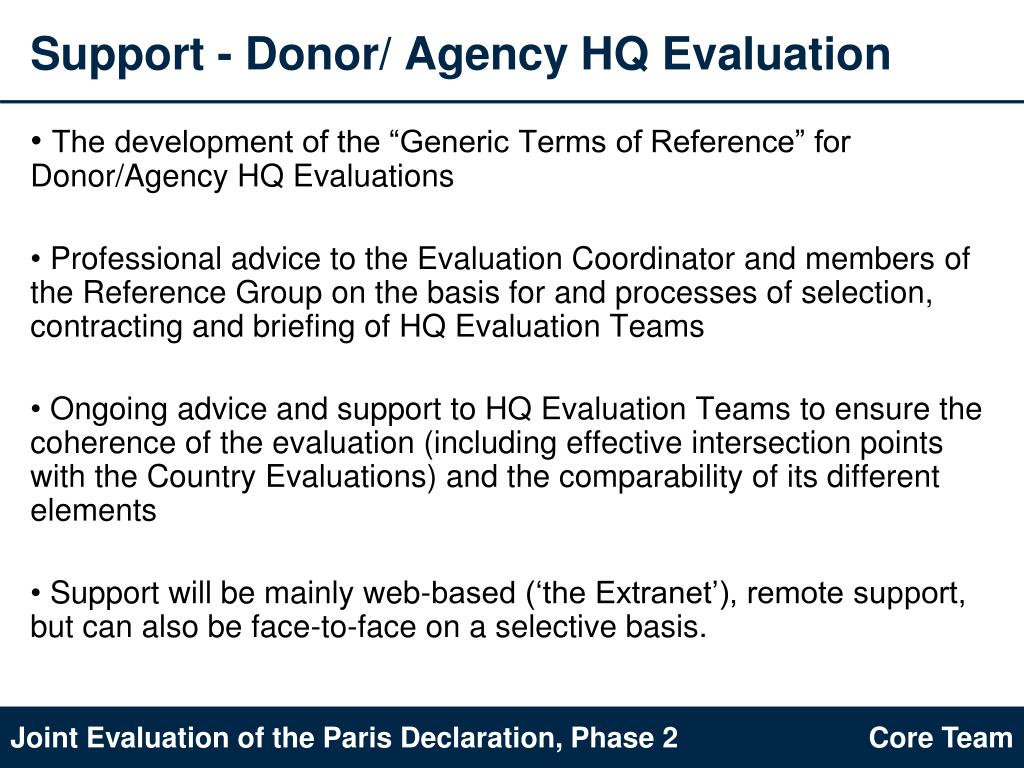 Support - Donor/ Agency HQ Evaluation

• The development of the “Generic Terms of Reference” for Donor/Agency HQ Evaluations

• Professional advice to the Evaluation Coordinator and members of the Reference Group on the basis for and processes of selection, contracting and briefing of HQ Evaluation Teams

• Ongoing advice and support to HQ Evaluation Teams to ensure the coherence of the evaluation (including effective intersection points with the Country Evaluations) and the comparability of its different elements

• Support will be mainly web-based (‘the Extranet’), remote support, but can also be face-to-face on a selective basis.

Joint Evaluation of the Paris Declaration, Phase 2

Core Team